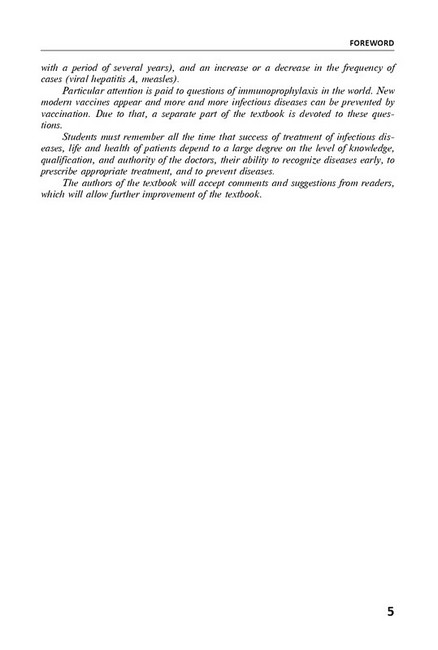 FOREWORD

with a period of several years), and an increase or a decrease in the frequency of cases (viral hepatitis A, measles).

Particular attention is paid to questions of immunoprophylaxis in the world. New modern vaccines appear and more and more infectious diseases can be prevented by vaccination. Due to that, a separate part of the textbook is devoted to these questions.

Students must remember all the time that success of treatment of infectious diseases, life and health of patients depend to a large degree on the level of knowledge, qualification, and authority of the doctors, their ability to recognize diseases early, to prescribe appropriate treatment, and to prevent diseases.

The authors of the textbook will accept comments and suggestions from readers, which will allow further improvement of the textbook.

5